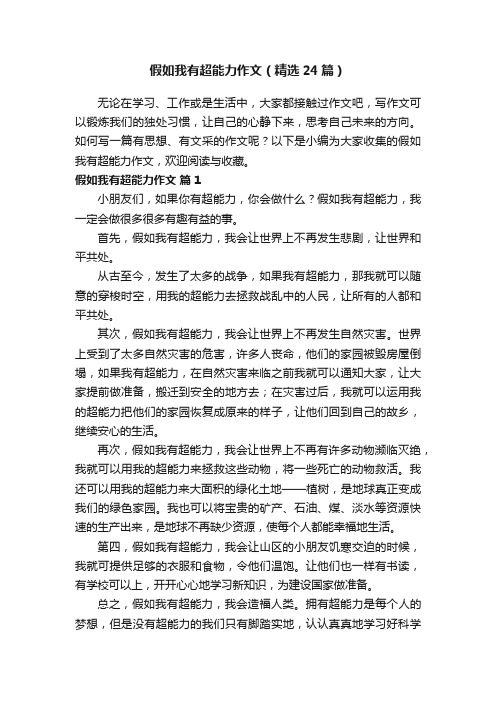 假如我有超能力作文（精选24篇）

无论在学习、工作或是生活中，大家都接触过作文吧，写作文可以锻炼我们的独处习惯，让自己的心静下来，思考自己未来的方向。如何写一篇有思想、有文采的作文呢？以下是小编为大家收集的假如我有超能力作文，欢迎阅读与收藏。

假如我有超能力作文 篇1

小朋友们，如果你有超能力，你会做什么？假如我有超能力，我一定会做很多很多有趣有益的事。

首先，假如我有超能力，我会让世界上不再发生悲剧，让世界和平共处。

从古至今，发生了太多的战争，如果我有超能力，那我就可以随意的穿梭时空，用我的超能力去拯救战乱中的人民，让所有的人都和平共处。

其次，假如我有超能力，我会让世界上不再发生自然灾害。世界上受到了太多自然灾害的危害，许多人丧命，他们的家园被毁房屋倒塌，如果我有超能力，在自然灾害来临之前我就可以通知大家，让大家提前做准备，搬迁到安全的地方去；在灾害过后，我就可以运用我的超能力把他们的家园恢复成原来的样子，让他们回到自己的故乡，继续安心的生活。

再次，假如我有超能力，我会让世界上不再有许多动物濒临灭绝，我就可以用我的超能力来拯救这些动物，将一些死亡的动物救活。我还可以用我的超能力来大面积的绿化土地——植树，是地球真正变成我们的绿色家园。我也可以将宝贵的矿产、石油、煤、淡水等资源快速的生产出来，是地球不再缺少资源，使每个人都能幸福地生活。

第四，假如我有超能力，我会让山区的小朋友饥寒交迫的时候，我就可提供足够的衣服和食物，令他们温饱。让他们也一样有书读，有学校可以上，开开心心地学习新知识，为建设国家做准备。

总之，假如我有超能力，我会造福人类。拥有超能力是每个人的梦想，但是没有超能力的我们只有脚踏实地，认认真真地学习好科学